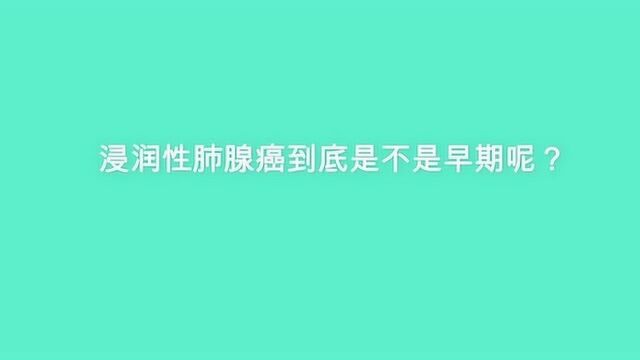 浸润性肺腺癌到底是不是早期呢？